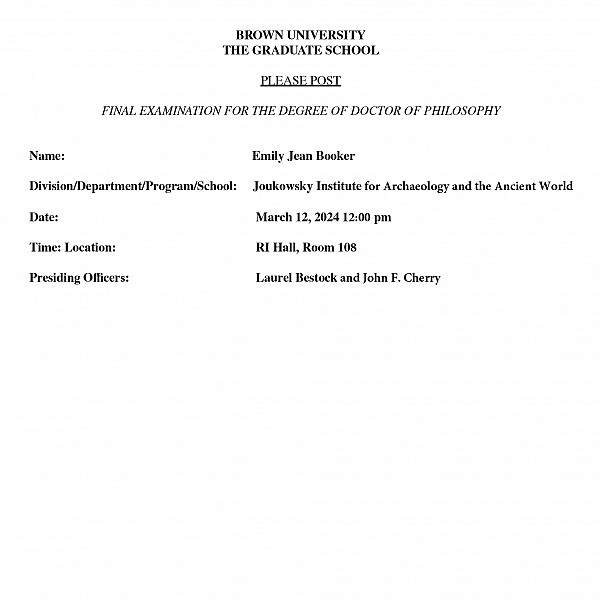 BROWN UNIVERSITY
THE GRADUATE SCHOOL

PLEASE POST

FINAL EXAMINATION FOR THE DEGREE OF DOCTOR OF PHILOSOPHY

Name: Emily Jean Booker

Division/Department/Program/School: Joukowsky Institute for Archaeology and the Ancient World

Date: March 12, 2024 12:00 pm

Time: Location: RI Hall, Room 108

Presiding Officers: Laurel Bestock and John F. Cherry